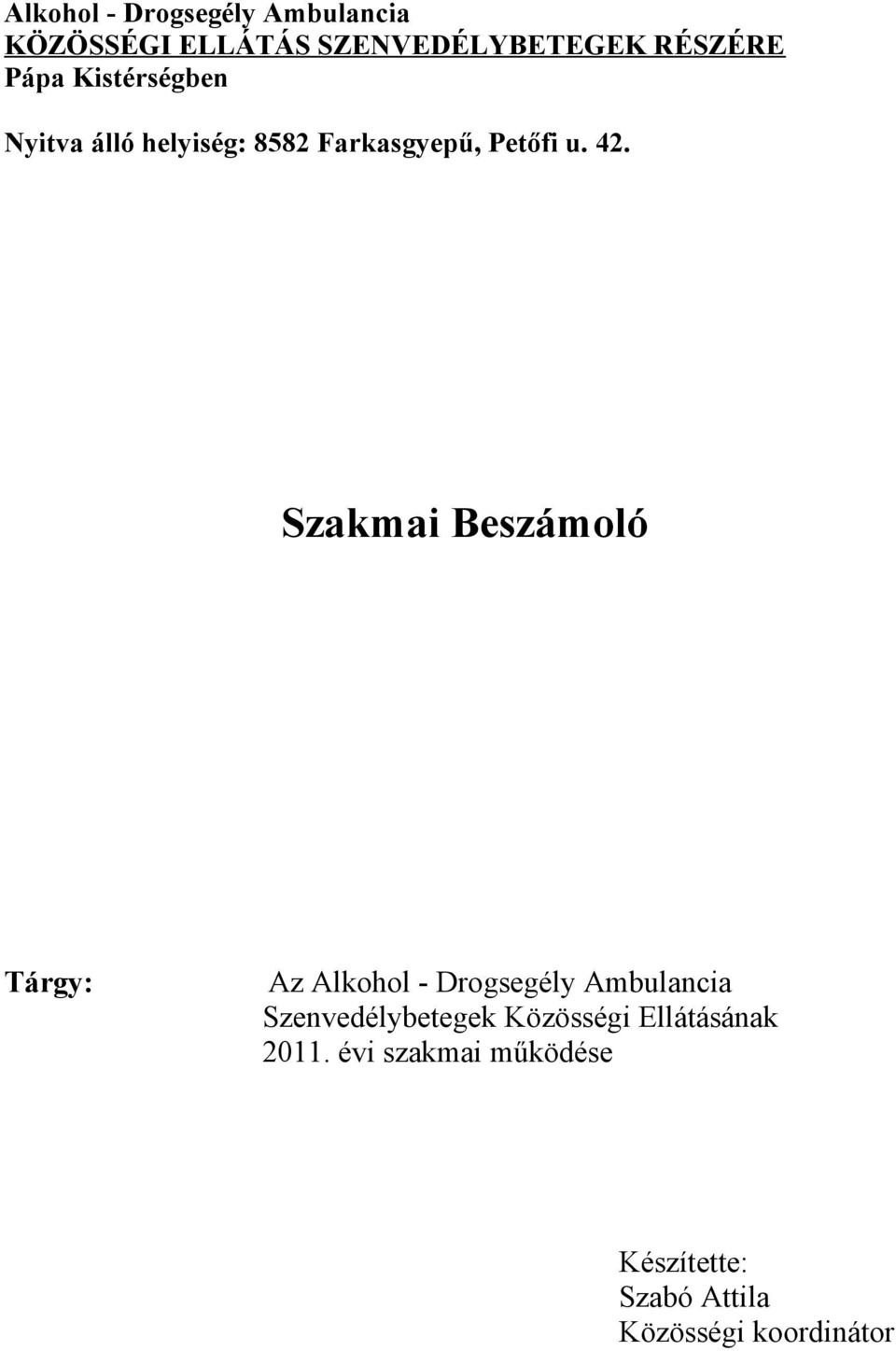 Alkohol - Drogsegély Ambulancia
KÖZÖSSÉGI ELLÁTÁS SZENVEDÉLYBETEGEK RÉSZÉRE
Pápa Kistérségben

Nyitva álló helyiség: 8582 Farkasgyepű, Petőfi u. 42.

Szakmai Beszámoló

Tárgy: Az Alkohol - Drogsegély Ambulancia Szenvedélybetegek Közösségi Ellátásának 2011. évi szakmai működése

Készítette:
Szabó Attila
Közösségi koordinátor